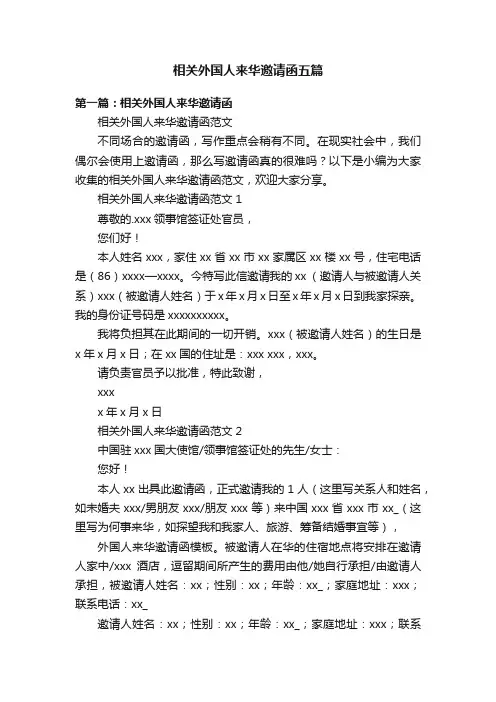 相关外国人来华邀请函五篇

第一篇：相关外国人来华邀请函

相关外国人来华邀请函范文

不同场合的邀请函，写作重点会稍有不同。在现实社会中，我们偶尔会使用上邀请函，那么写邀请函真的很难吗？以下是小编为大家收集的相关外国人来华邀请函范文，欢迎大家分享。

相关外国人来华邀请函范文 1

尊敬的.xxx 领事馆签证处官员，

您们好！

本人姓名 xxx，家住 xx 省 xx 市 xx 家属区 xx 楼 xx 号，住宅电话是（86）xxxx—xxxx。今特写此信邀请我的 xx（邀请人与被邀请人关系）xxx（被邀请人姓名）于 x 年 x 月 x 日至 x 年 x 月 x 日到我家探亲。我的身份证号码是 xxxxxxxxxx。

我将负担其在此期间的一切开销。xxx（被邀请人姓名）的生日是 x 年 x 月 x 日；在 xx 国的住址是：xxx xxx，xxx。

请负责官员予以批准，特此致谢，

xxx

x 年 x 月 x 日

相关外国人来华邀请函范文 2

中国驻 xxx 国大使馆/领事馆签证处的先生/女士：

您好！

本人 xx 出具此邀请函，正式邀请我的 1 人（这里写关系人和姓名，如未婚夫 xxx/男朋友 xxx/朋友 xxx 等）来中国 xxx 省 xxx 市 xx_（这里写为何事来华，如探望我和我家人、旅游、筹备结婚事宜等），

外国人来华邀请函模板。被邀请人在华的住宿地点将安排在邀请人家中/xxx 酒店，逗留期间所产生的费用由他/她自行承担/由邀请人承担，被邀请人姓名：xx；性别：xx；年龄：xx_；家庭地址：xxx；联系电话：xx_

邀请人姓名：xx；性别：xx；年龄：xx_；家庭地址：xxx；联系